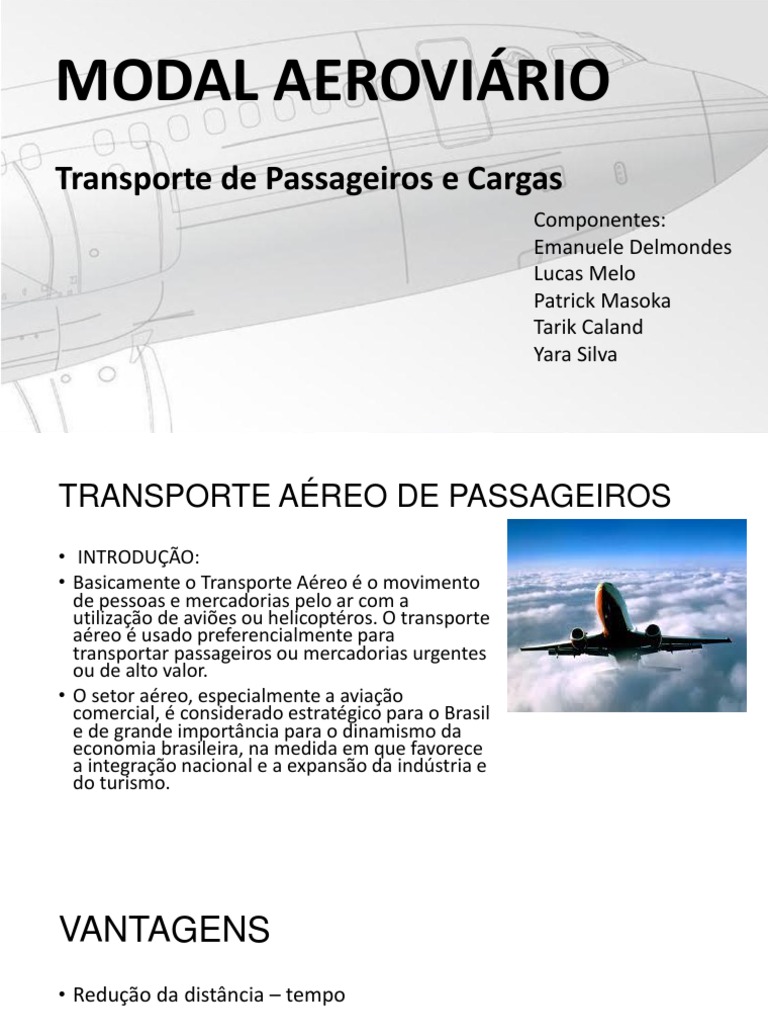 MODAL AEROVIÁRIO

Transporte de Passageiros e Cargas

Componentes:
Emanuele Delmondes
Lucas Melo
Patrick Masoka
Tarik Caland
Yara Silva

TRANSPORTE AÉREO DE PASSAGEIROS

• INTRODUÇÃO:
• Basicamente o Transporte Aéreo é o movimento de pessoas e mercadorias pelo ar com a utilização de aviões ou helicoptéros. O transporte aéreo é usado preferencialmente para transportar passageiros ou mercadorias urgentes ou de alto valor.
• O setor aéreo, especialmente a aviação comercial, é considerado estratégico para o Brasil e de grande importância para o dinamismo da economia brasileira, na medida em que favorece a integração nacional e a expansão da indústria e do turismo.

VANTAGENS

• Redução da distância – tempo